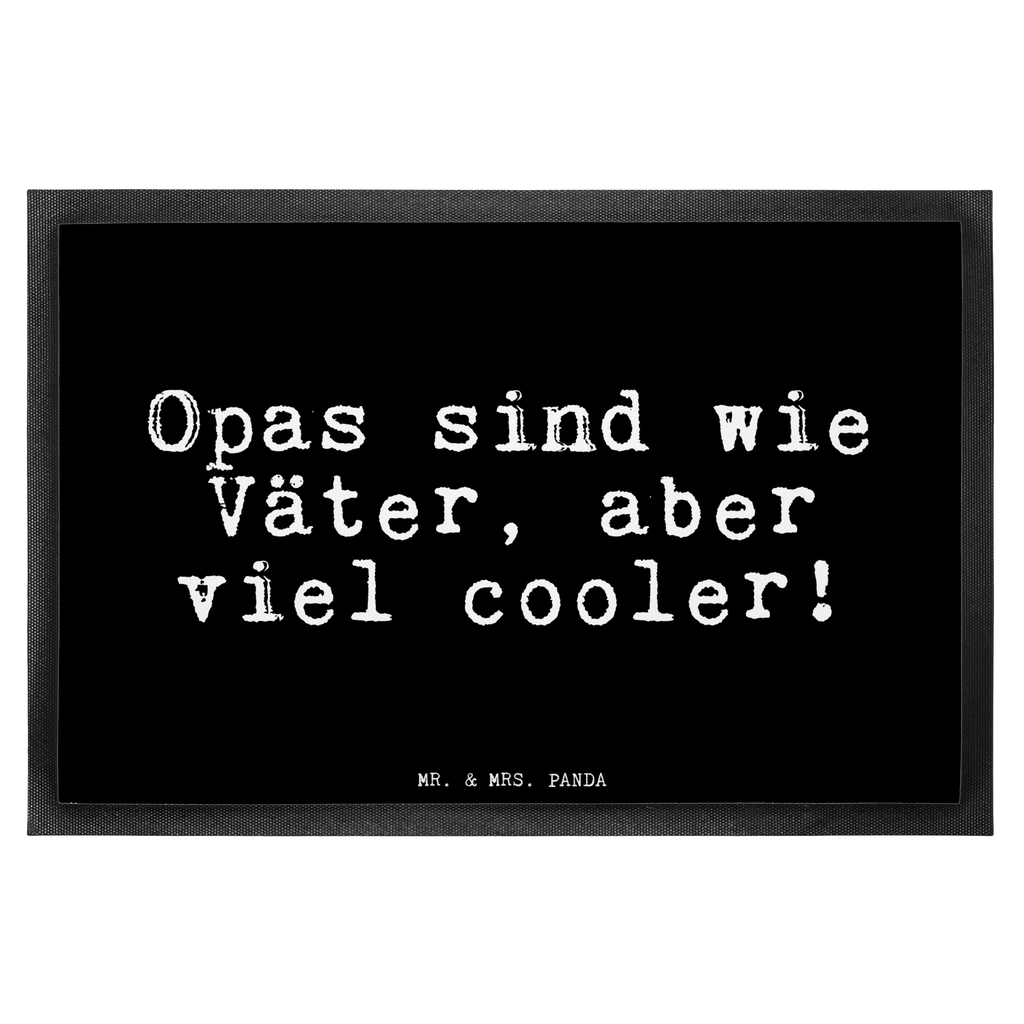 Opas sind wie Väter, aber viel cooler!

MR. & MRS. PANDA